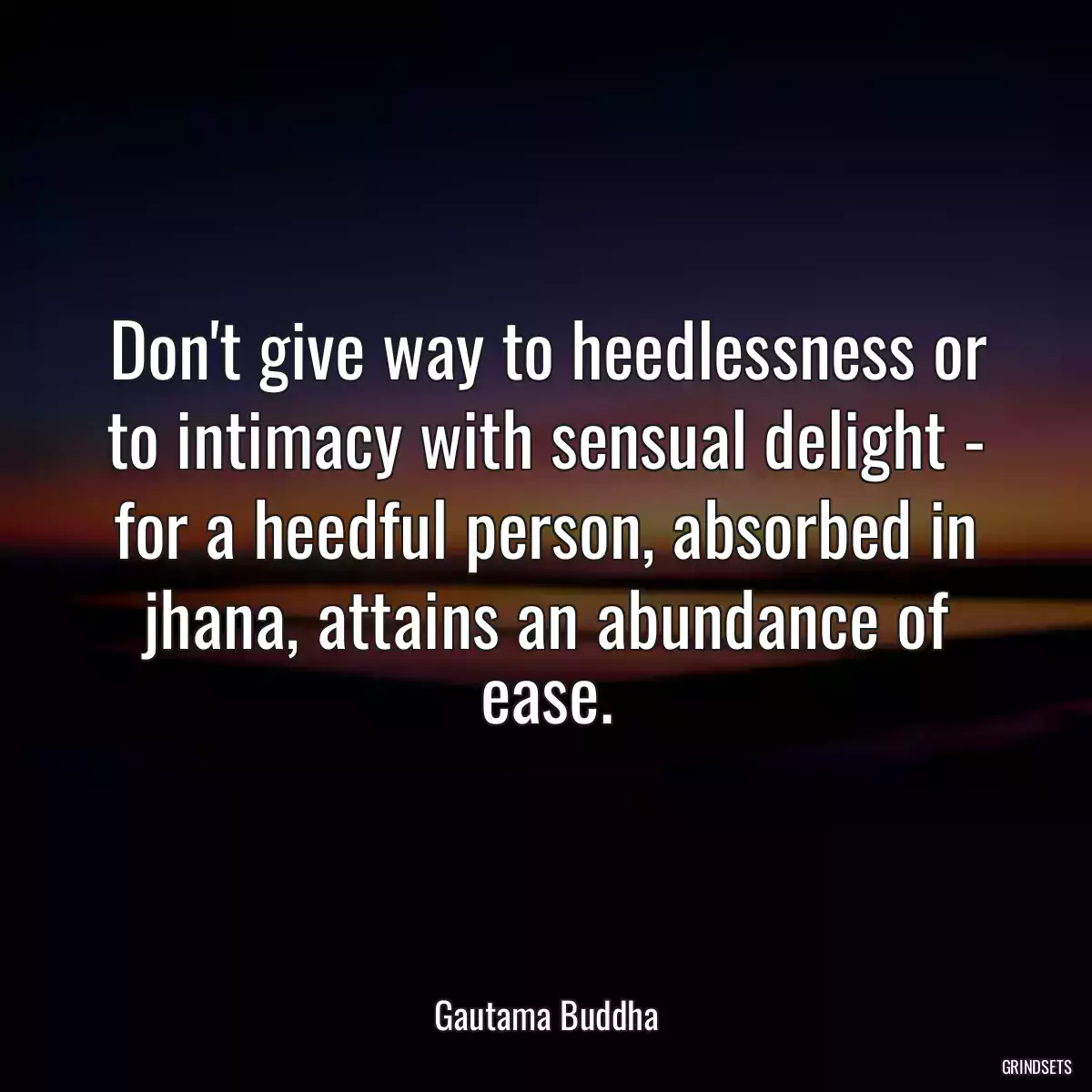 Don't give way to heedlessness or to intimacy with sensual delight - for a heedful person, absorbed in jhana, attains an abundance of ease.

Gautama Buddha

GRINDSETS